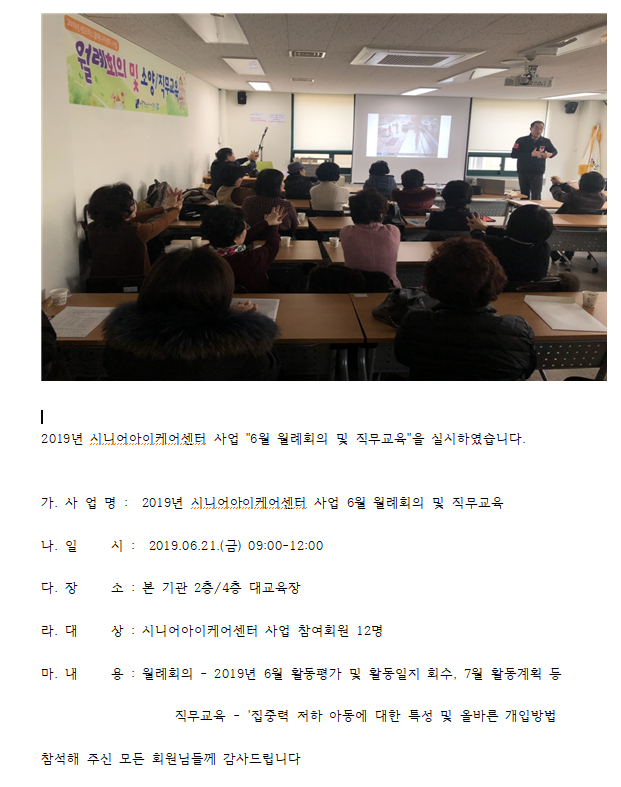 월례회의 및 소양/직무교육

2019년 시니어아이케어센터 사업 "6월 월례회의 및 직무교육"을 실시하였습니다.

가. 사 업 명 : 2019년 시니어아이케어센터 사업 6월 월례회의 및 직무교육

나. 일 시 : 2019.06.21.(금) 09:00-12:00

다. 장 소 : 본 기관 2층/4층 대교육장

라. 대 상 : 시니어아이케어센터 사업 참여회원 12명

마. 내 용 : 월례회의 - 2019년 6월 활동평가 및 활동일지 회수, 7월 활동계획 등

직무교육 - '집중력 저하 아동에 대한 특성 및 올바른 개입방법

참석해 주신 모든 회원님들께 감사드립니다